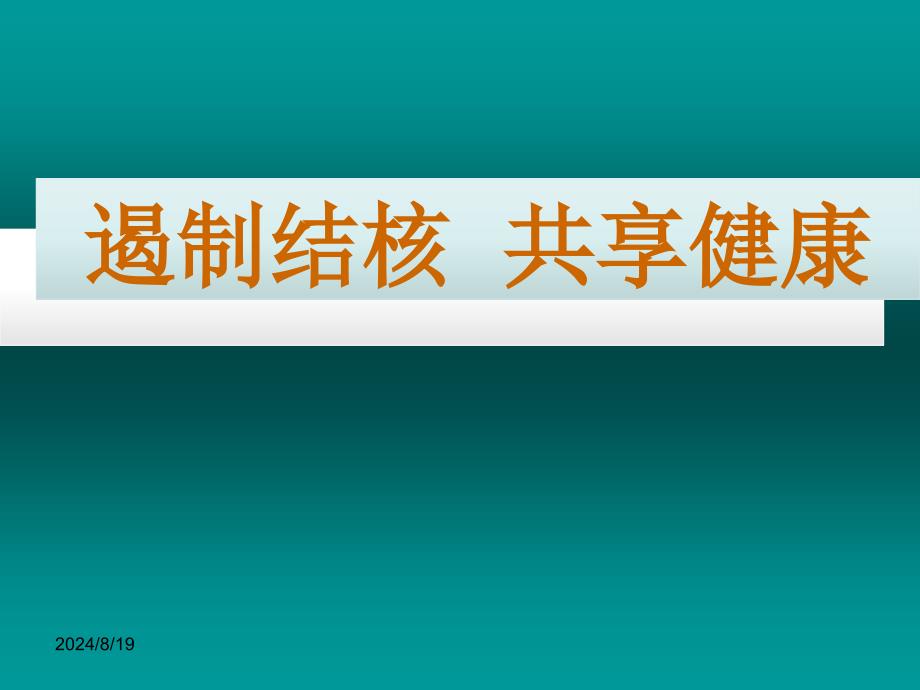 遏制结核 共享健康

2024/8/19